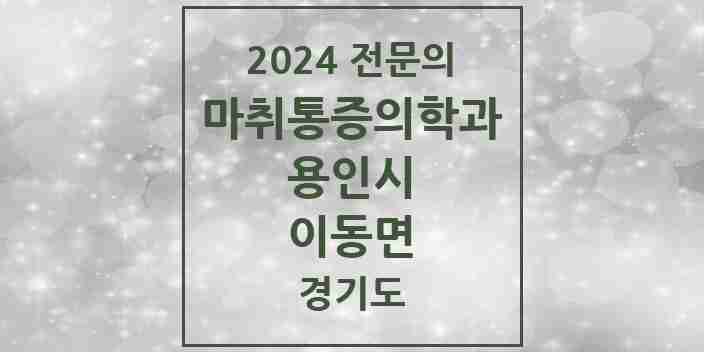 2024 전문의
마취통증의학과
용인시
이동면
경기도